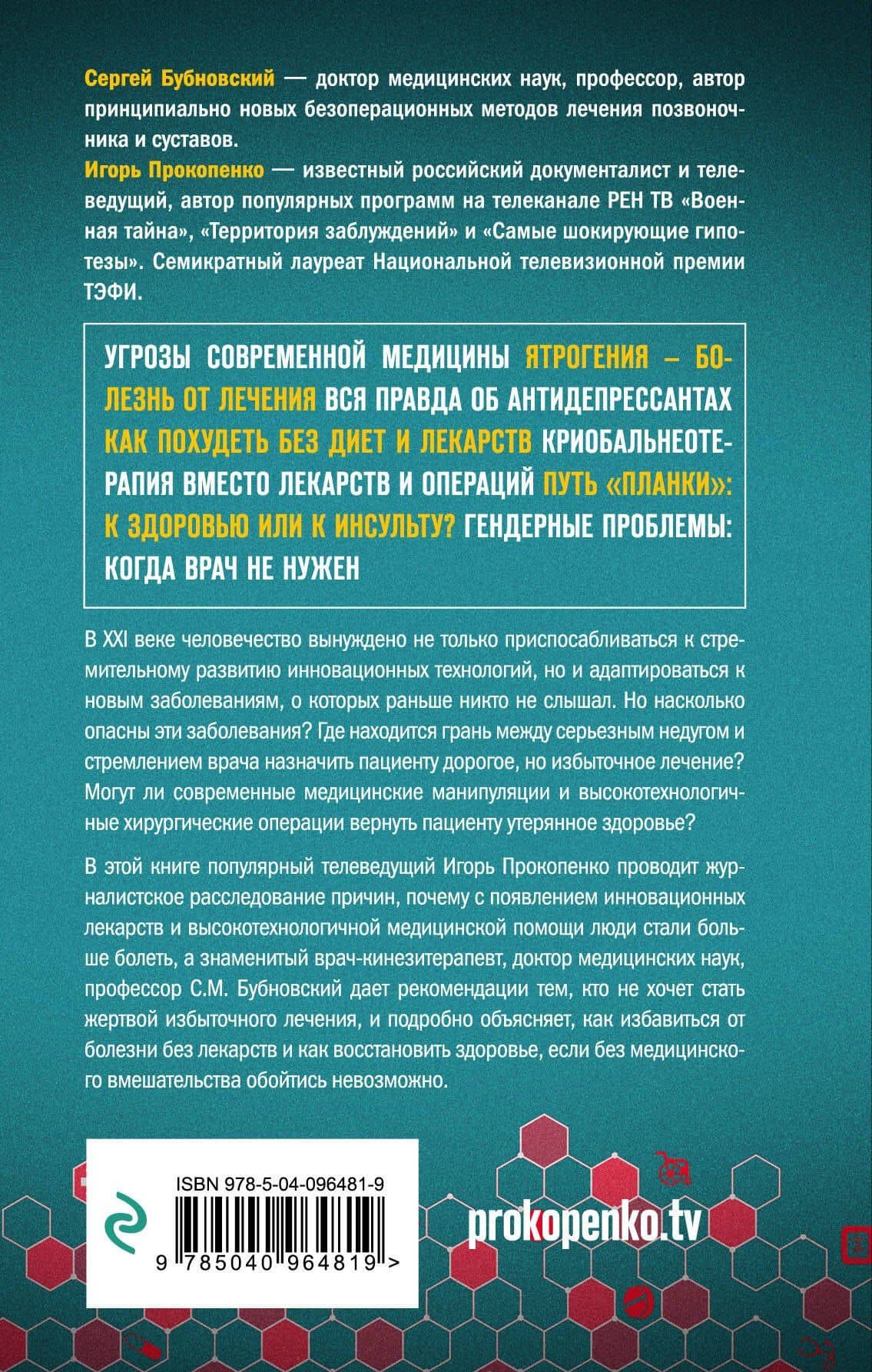 Сергей Бубновский — доктор медицинских наук, профессор, автор принципиально новых безоперационных методов лечения позвоночника и суставов.

Игорь Прокопенко — известный российский документалист и телеведущий, автор популярных программ на телеканале РЕН ТВ «Военная тайна», «Территория заблуждений» и «Самые шокирующие гипотезы». Семикратный лауреат Национальной телевизионной премии ТЭФИ.

УГРОЗЫ СОВРЕМЕННОЙ МЕДИЦИНЫ ЯТРОГЕНИЯ – БОЛЕЗНЬ ОТ ЛЕЧЕНИЯ ВСЯ ПРАВДА ОБ АНТИДЕПРЕССАНТАХ КАК ПОХУДЕТЬ БЕЗ ДИЕТ И ЛЕКАРСТВ КРИОБАЛЬНЕОТЕРАПИЯ ВМЕСТО ЛЕКАРСТВ И ОПЕРАЦИЙ ПУТЬ «ПЛАНКИ»: К ЗДОРОВЬЮ ИЛИ К ИНСУЛЬТУ? ГЕНДЕРНЫЕ ПРОБЛЕМЫ: КОГДА ВРАЧ НЕ НУЖЕН

В XXI веке человечество вынуждено не только приспосабливаться к стремительному развитию инновационных технологий, но и адаптироваться к новым заболеваниям, о которых раньше никто не слышал. Но насколько опасны эти заболевания? Где находится грань между серьезным недугом и стремлением врача назначить пациенту дорогое, но избыточное лечение? Могут ли современные медицинские манипуляции и высокотехнологичные хирургические операции вернуть пациенту утерянное здоровье?

В этой книге популярный телеведущий Игорь Прокопенко проводит журналистское расследование причин, почему с появлением инновационных лекарств и высокотехнологичной медицинской помощи люди стали больше болеть, а знаменитый врач-кинезитерапевт, доктор медицинских наук, профессор С.М. Бубновский дает рекомендации тем, кто не хочет стать жертвой избыточного лечения, и подробно объясняет, как избавиться от болезни без лекарств и как восстановить здоровье, если без медицинского вмешательства обойтись невозможно.

ISBN 978-5-04-096481-9

9 785040 964819 >

prokopenko.tv